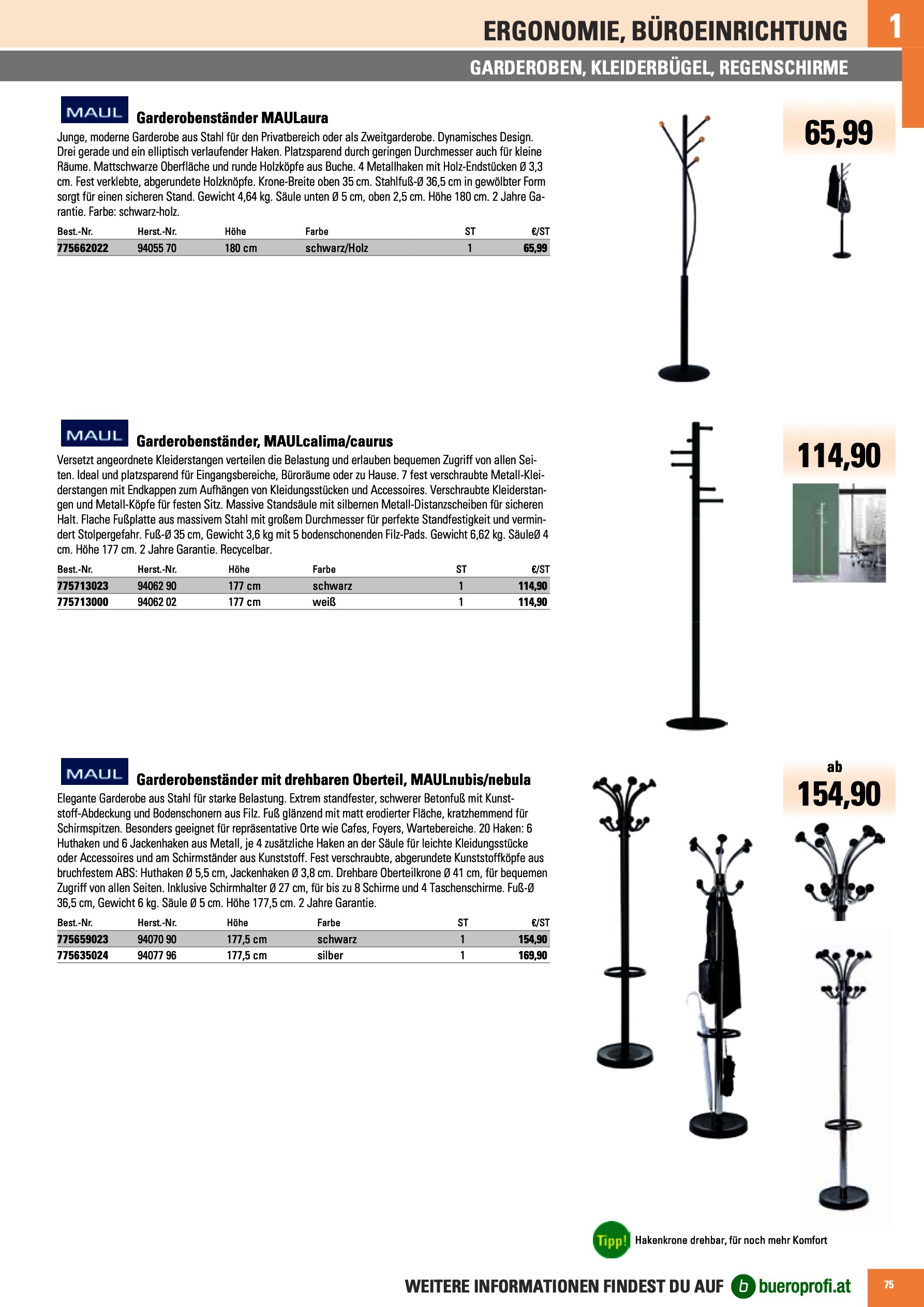 ERGONOMIE, BÜROEINRICHTUNG

1

GARDEROBEN, KLEIDERBÜGEL, REGENSCHIRME

MAUL

Garderobenständer MAULaura

Junge, moderne Garderobe aus Stahl für den Privatbereich oder als Zweitgarderobe. Dynamisches Design. Drei gerade und ein elliptisch verlaufender Haken. Platzsparend durch geringen Durchmesser auch für kleine Räume. Mattschwarze Oberfläche und runde Holzköpfe aus Buche. 4 Metallhaken mit Holz-Endstücken Ø 3,3 cm. Fest verklebte, abgerundete Holzknöpfe. Krone-Breite oben 35 cm. Stahlfuß-Ø 36,5 cm in gewölbter Form sorgt für einen sicheren Stand. Gewicht 4,64 kg. Säule unten Ø 5 cm, oben 2,5 cm. Höhe 180 cm. 2 Jahre Garantie. Farbe: schwarz-holz.

| Best.-Nr. | Herst.-Nr. | Höhe | Farbe | ST | €/ST |
|---|---|---|---|---|---|
| 775662022 | 94055 70 | 180 cm | schwarz/Holz | 1 | 65,99 |

65,99

MAUL

Garderobenständer, MAULcalima/caurus

Versetzt angeordnete Kleiderstangen verteilen die Belastung und erlauben bequemen Zugriff von allen Seiten. Ideal und platzsparend für Eingangsbereiche, Büroräume oder zu Hause. 7 fest verschraubte Metall-Kleiderstangen mit Endkappen zum Aufhängen von Kleidungsstücken und Accessoires. Verschraubte Kleiderstangen und Metall-Köpfe für festen Sitz. Massive Standsäule mit silbernen Metall-Distanzscheiben für sicheren Halt. Flache Fußplatte aus massivem Stahl mit großem Durchmesser für perfekte Standfestigkeit und vermindert Stolpergefahr. Fuß-Ø 35 cm, Gewicht 3,6 kg mit 5 bodenschonenden Filz-Pads. Gewicht 6,62 kg. SäuleØ 4 cm. Höhe 177 cm. 2 Jahre Garantie. Recycelbar.

| Best.-Nr. | Herst.-Nr. | Höhe | Farbe | ST | €/ST |
|---|---|---|---|---|---|
| 775713023 | 94062 90 | 177 cm | schwarz | 1 | 114,90 |
| 775713000 | 94062 02 | 177 cm | weiß | 1 | 114,90 |

114,90

MAUL

Garderobenständer mit drehbaren Oberteil, MAULnubis/nebula

Elegante Garderobe aus Stahl für starke Belastung. Extrem standfester, schwerer Betonfuß mit Kunststoff-Abdeckung und Bodenschonern aus Filz. Fuß glänzend mit matt erodierter Fläche, kratzhemmend für Schirmspitzen. Besonders geeignet für repräsentative Orte wie Cafes, Foyers, Wartebereiche. 20 Haken: 6 Huthaken und 6 Jackenhaken aus Metall, je 4 zusätzliche Haken an der Säule für leichte Kleidungsstücke oder Accessoires und am Schirmständer aus Kunststoff. Fest verschraubte, abgerundete Kunststoffköpfe aus bruchfestem ABS: Huthaken Ø 5,5 cm, Jackenhaken Ø 3,8 cm. Drehbare Oberteilkrone Ø 41 cm, für bequemen Zugriff von allen Seiten. Inklusive Schirmhalter Ø 27 cm, für bis zu 8 Schirme und 4 Taschenschirme. Fuß-Ø 36,5 cm, Gewicht 6 kg. Säule Ø 5 cm. Höhe 177,5 cm. 2 Jahre Garantie.

| Best.-Nr. | Herst.-Nr. | Höhe | Farbe | ST | €/ST |
|---|---|---|---|---|---|
| 775659023 | 94070 90 | 177,5 cm | schwarz | 1 | 154,90 |
| 775635024 | 94077 96 | 177,5 cm | silber | 1 | 169,90 |

ab
154,90

Tipp! Hakenkrone drehbar, für noch mehr Komfort

WEITERE INFORMATIONEN FINDEST DU AUF b bueroprofi.at

75